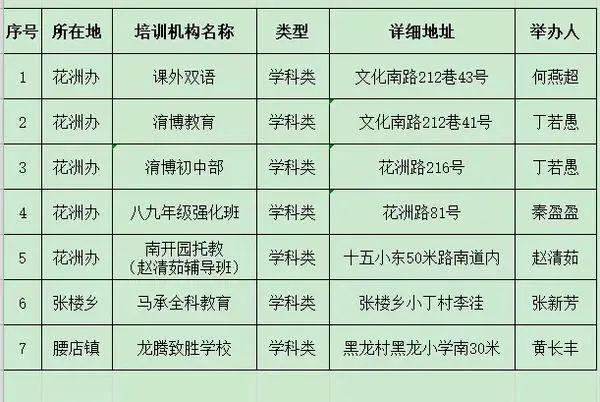 | 序号 | 所在地 | 培训机构名称 | 类型 | 详细地址 | 举办人 |
|---|---|---|---|---|---|
| 1 | 花洲办 | 课外双语 | 学科类 | 文化南路212巷43号 | 何燕超 |
| 2 | 花洲办 | 清博教育 | 学科类 | 文化南路212巷41号 | 丁若愚 |
| 3 | 花洲办 | 清博初中部 | 学科类 | 花洲路216号 | 丁若愚 |
| 4 | 花洲办 | 八九年级强化班 | 学科类 | 花洲路81号 | 秦盈盈 |
| 5 | 花洲办 | 南开园托教（赵清茹辅导班） | 学科类 | 十五小东50米路南道内 | 赵清茹 |
| 6 | 张楼乡 | 马承全科教育 | 学科类 | 张楼乡小丁村李洼 | 张新芳 |
| 7 | 腰店镇 | 龙腾致胜学校 | 学科类 | 黑龙村黑龙小学南30米 | 黄长丰 |